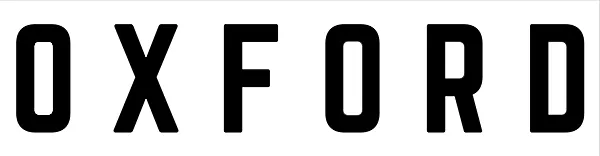 OXFORD